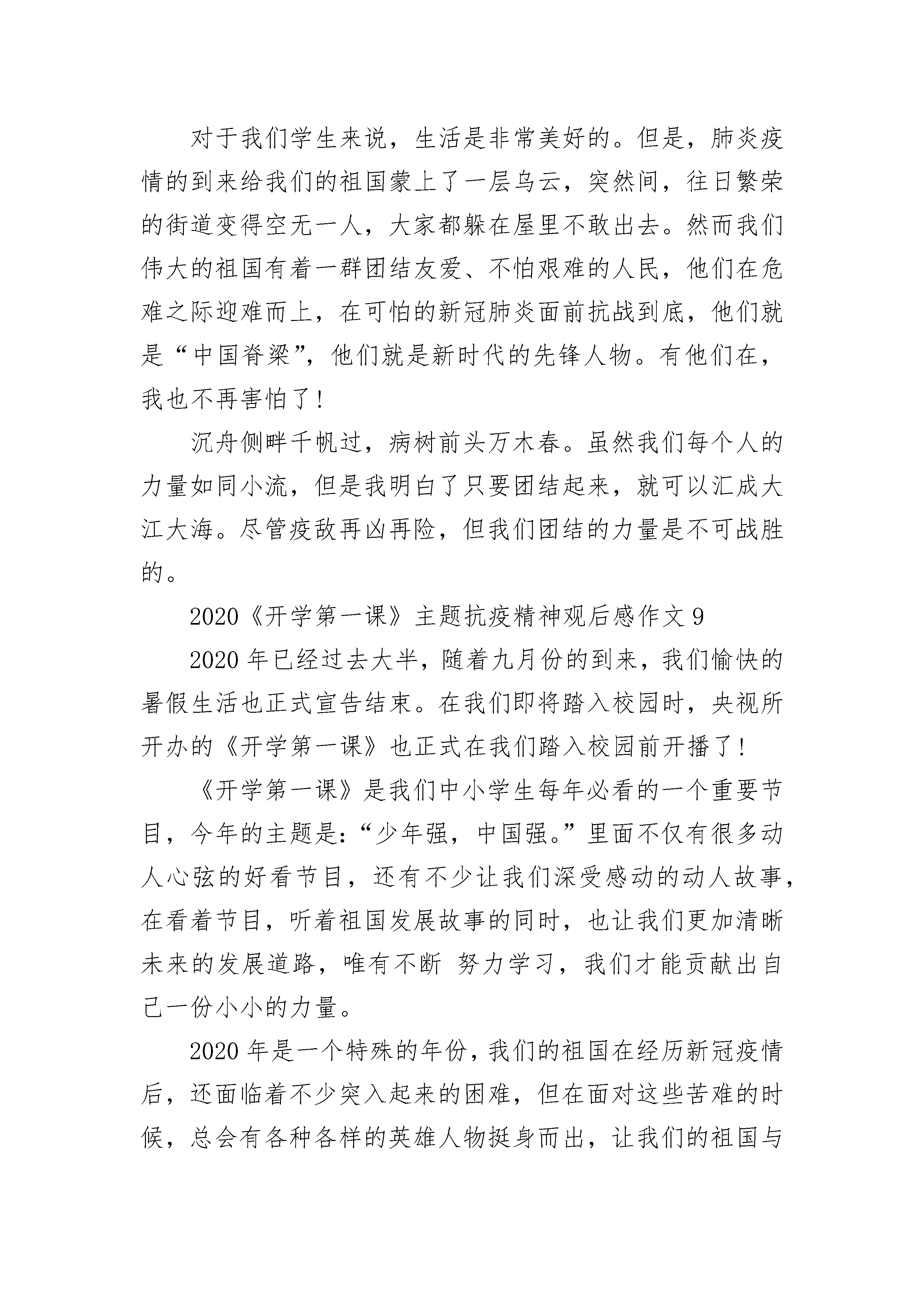 对于我们学生来说，生活是非常美好的。但是，肺炎疫情的到来给我们的祖国蒙上了一层乌云，突然间，往日繁荣的街道变得空无一人，大家都躲在屋里不敢出去。然而我们伟大的祖国有着一群团结友爱、不怕艰难的人民，他们在危难之际迎难而上，在可怕的新冠肺炎面前抗战到底，他们就是“中国脊梁”，他们就是新时代的先锋人物。有他们在，我也不再害怕了！

沉舟侧畔千帆过，病树前头万木春。虽然我们每个人的力量如同小流，但是我明白了只要团结起来，就可以汇成大江大海。尽管疫敌再凶再险，但我们团结的力量是不可战胜的。

2020《开学第一课》主题抗疫精神观后感作文 9

2020 年已经过去大半，随着九月份的到来，我们愉快的暑假生活也正式宣告结束。在我们即将踏入校园时，央视所开办的《开学第一课》也正式在我们踏入校园前开播了！

《开学第一课》是我们中小学生每年必看的一个重要节目，今年的主题是：“少年强，中国强。”里面不仅有很多动人心弦的好看节目，还有不少让我们深受感动的动人故事，在看着节目，听着祖国发展故事的同时，也让我们更加清晰未来的发展道路，唯有不断 努力学习，我们才能贡献出自己一份小小的力量。

2020 年是一个特殊的年份，我们的祖国在经历新冠疫情后，还面临着不少突入起来的困难，但在面对这些苦难的时候，总会有各种各样的英雄人物挺身而出，让我们的祖国与